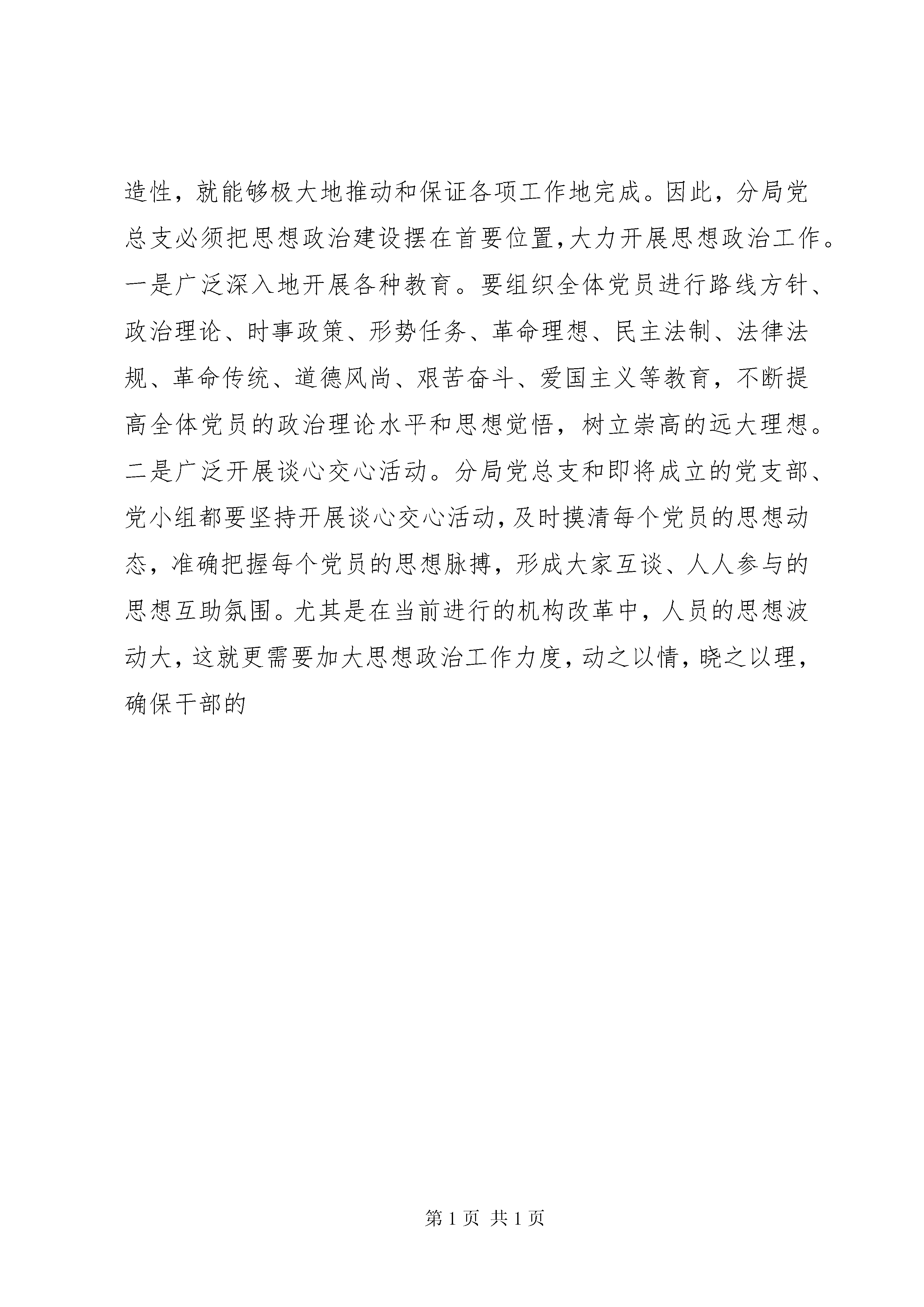 造性，就能够极大地推动和保证各项工作地完成。因此，分局党总支必须把思想政治建设摆在首要位置,大力开展思想政治工作。一是广泛深入地开展各种教育。要组织全体党员进行路线方针、政治理论、时事政策、形势任务、革命理想、民主法制、法律法规、革命传统、道德风尚、艰苦奋斗、爱国主义等教育，不断提高全体党员的政治理论水平和思想觉悟，树立崇高的远大理想。二是广泛开展谈心交心活动。分局党总支和即将成立的党支部、党小组都要坚持开展谈心交心活动,及时摸清每个党员的思想动态，准确把握每个党员的思想脉搏，形成大家互谈、人人参与的思想互助氛围。尤其是在当前进行的机构改革中，人员的思想波动大，这就更需要加大思想政治工作力度,动之以情,晓之以理,确保干部的

第 1 页 共 1 页